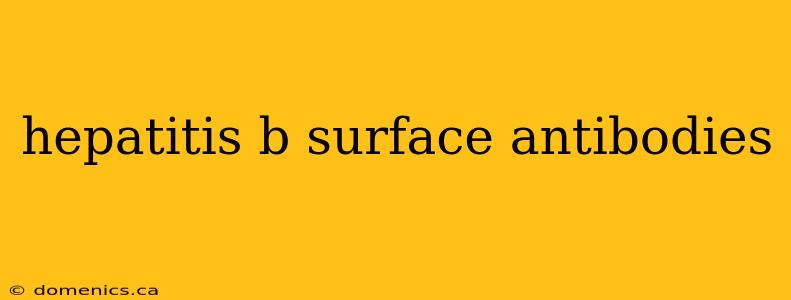 hepatitis b surface antibodies

© domenics.ca